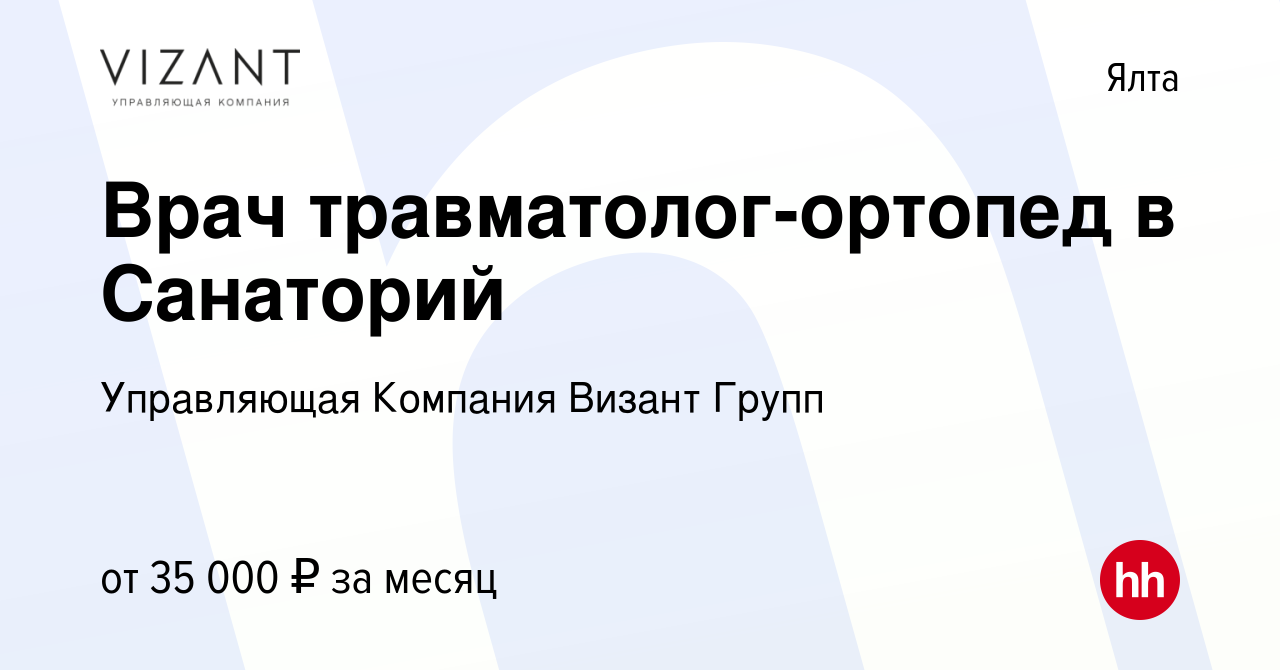 VIZANT
УПРАВЛЯЮЩАЯ КОМПАНИЯ

Ялта

Врач травматолог-ортопед в Санаторий

Управляющая Компания Визант Групп

от 35 000 ₽ за месяц

hh